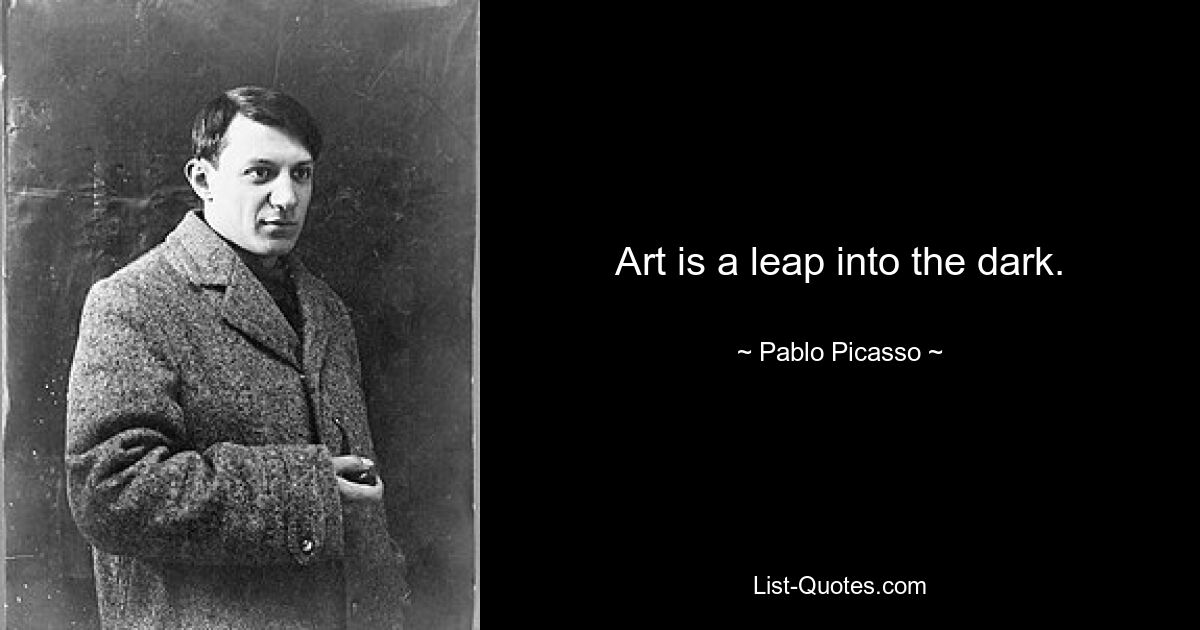 Art is a leap into the dark.

~ Pablo Picasso ~

List-Quotes.com